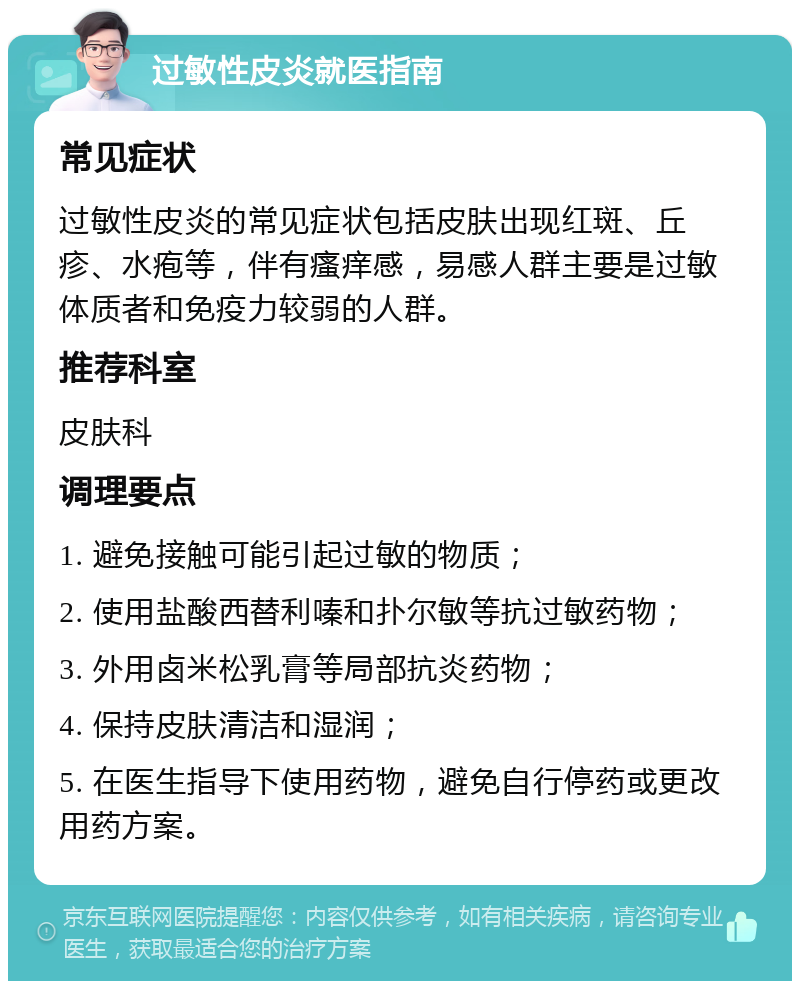 过敏性皮炎就医指南

常见症状

过敏性皮炎的常见症状包括皮肤出现红斑、丘疹、水疱等，伴有瘙痒感，易感人群主要是过敏体质者和免疫力较弱的人群。

推荐科室

皮肤科

调理要点

1. 避免接触可能引起过敏的物质；

2. 使用盐酸西替利嗪和扑尔敏等抗过敏药物；

3. 外用卤米松乳膏等局部抗炎药物；

4. 保持皮肤清洁和湿润；

5. 在医生指导下使用药物，避免自行停药或更改用药方案。

京东互联网医院提醒您：内容仅供参考，如有相关疾病，请咨询专业医生，获取最适合您的治疗方案